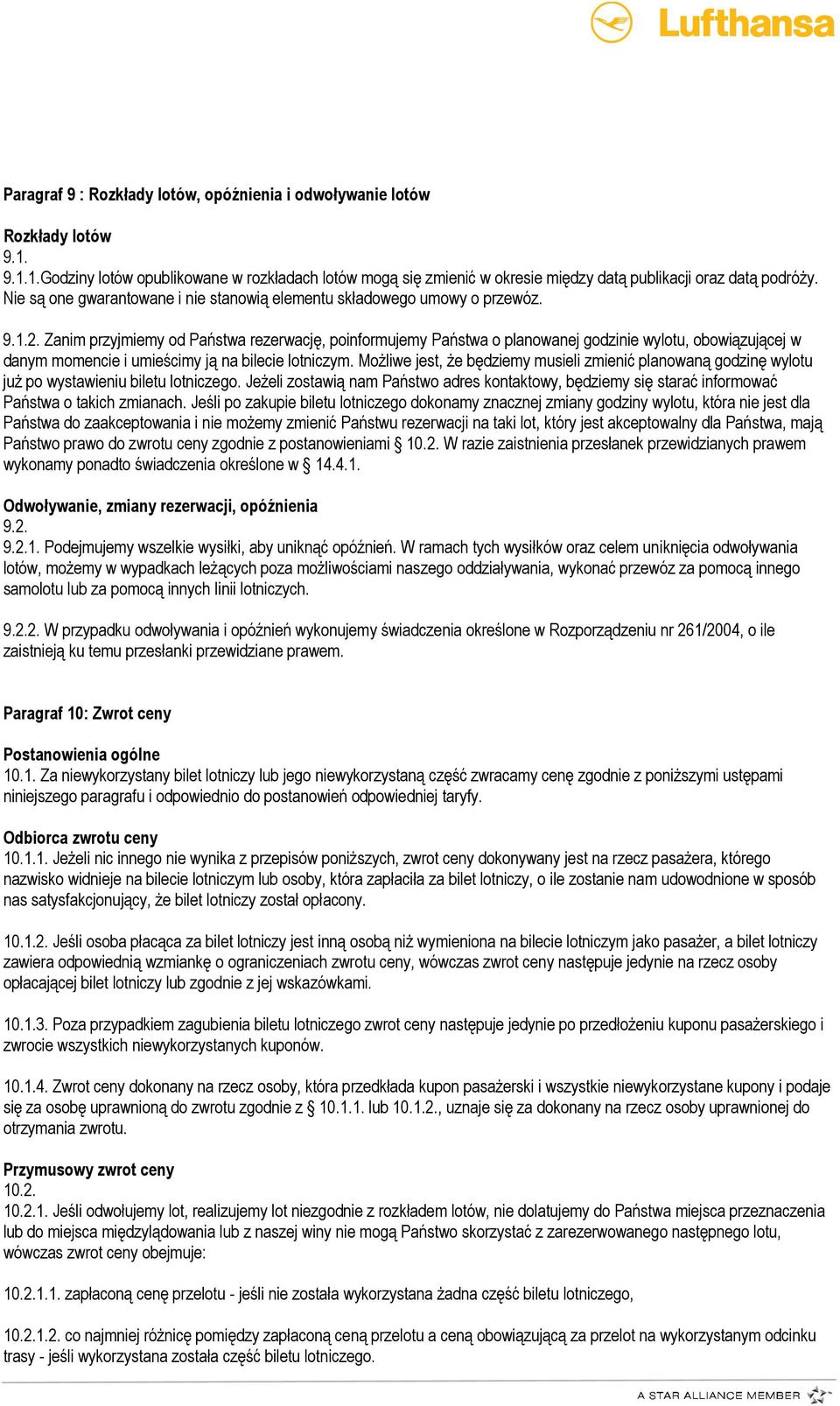 Lufthansa

Paragraf 9 : Rozkłady lotów, opóźnienia i odwoływanie lotów

Rozkłady lotów
9.1.
9.1.1.Godziny lotów opublikowane w rozkładach lotów mogą się zmienić w okresie między datą publikacji oraz datą podróży. Nie są one gwarantowane i nie stanowią elementu składowego umowy o przewóz.

9.1.2. Zanim przyjmiemy od Państwa rezerwację, poinformujemy Państwa o planowanej godzinie wylotu, obowiązującej w danym momencie i umieścimy ją na bilecie lotniczym. Możliwe jest, że będziemy musieli zmienić planowaną godzinę wylotu już po wystawieniu biletu lotniczego. Jeżeli zostawią nam Państwo adres kontaktowy, będziemy się starać informować Państwa o takich zmianach. Jeśli po zakupie biletu lotniczego dokonamy znacznej zmiany godziny wylotu, która nie jest dla Państwa do zaakceptowania i nie możemy zmienić Państwu rezerwacji na taki lot, który jest akceptowalny dla Państwa, mają Państwo prawo do zwrotu ceny zgodnie z postanowieniami § 10.2. W razie zaistnienia przesłanek przewidzianych prawem wykonamy ponadto świadczenia określone w § 14.4.1.

Odwoływanie, zmiany rezerwacji, opóźnienia
9.2.
9.2.1. Podejmujemy wszelkie wysiłki, aby uniknąć opóźnień. W ramach tych wysiłków oraz celem uniknięcia odwoływania lotów, możemy w wypadkach leżących poza możliwościami naszego oddziaływania, wykonać przewóz za pomocą innego samolotu lub za pomocą innych linii lotniczych.

9.2.2. W przypadku odwoływania i opóźnień wykonujemy świadczenia określone w Rozporządzeniu nr 261/2004, o ile zaistnieją ku temu przesłanki przewidziane prawem.

Paragraf 10: Zwrot ceny

Postanowienia ogólne
10.1. Za niewykorzystany bilet lotniczy lub jego niewykorzystaną część zwracamy cenę zgodnie z poniższymi ustępami niniejszego paragrafu i odpowiednio do postanowień odpowiedniej taryfy.

Odbiorca zwrotu ceny
10.1.1. Jeżeli nic innego nie wynika z przepisów poniższych, zwrot ceny dokonywany jest na rzecz pasażera, którego nazwisko widnieje na bilecie lotniczym lub osoby, która zapłaciła za bilet lotniczy, o ile zostanie nam udowodnione w sposób nas satysfakcjonujący, że bilet lotniczy został opłacony.

10.1.2. Jeśli osoba płacąca za bilet lotniczy jest inną osobą niż wymieniona na bilecie lotniczym jako pasażer, a bilet lotniczy zawiera odpowiednią wzmiankę o ograniczeniach zwrotu ceny, wówczas zwrot ceny następuje jedynie na rzecz osoby opłacającej bilet lotniczy lub zgodnie z jej wskazówkami.

10.1.3. Poza przypadkiem zagubienia biletu lotniczego zwrot ceny następuje jedynie po przedłożeniu kuponu pasażerskiego i zwrocie wszystkich niewykorzystanych kuponów.

10.1.4. Zwrot ceny dokonany na rzecz osoby, która przedkłada kupon pasażerski i wszystkie niewykorzystane kupony i podaje się za osobę uprawnioną do zwrotu zgodnie z § 10.1.1. lub 10.1.2., uznaje się za dokonany na rzecz osoby uprawnionej do otrzymania zwrotu.

Przymusowy zwrot ceny
10.2.
10.2.1. Jeśli odwołujemy lot, realizujemy lot niezgodnie z rozkładem lotów, nie dolatujemy do Państwa miejsca przeznaczenia lub do miejsca międzylądowania lub z naszej winy nie mogą Państwo skorzystać z zarezerwowanego następnego lotu, wówczas zwrot ceny obejmuje:

10.2.1.1. zapłaconą cenę przelotu - jeśli nie została wykorzystana żadna część biletu lotniczego,

10.2.1.2. co najmniej różnicę pomiędzy zapłaconą ceną przelotu a ceną obowiązującą za przelot na wykorzystanym odcinku trasy - jeśli wykorzystana została część biletu lotniczego.

A STAR ALLIANCE MEMBER